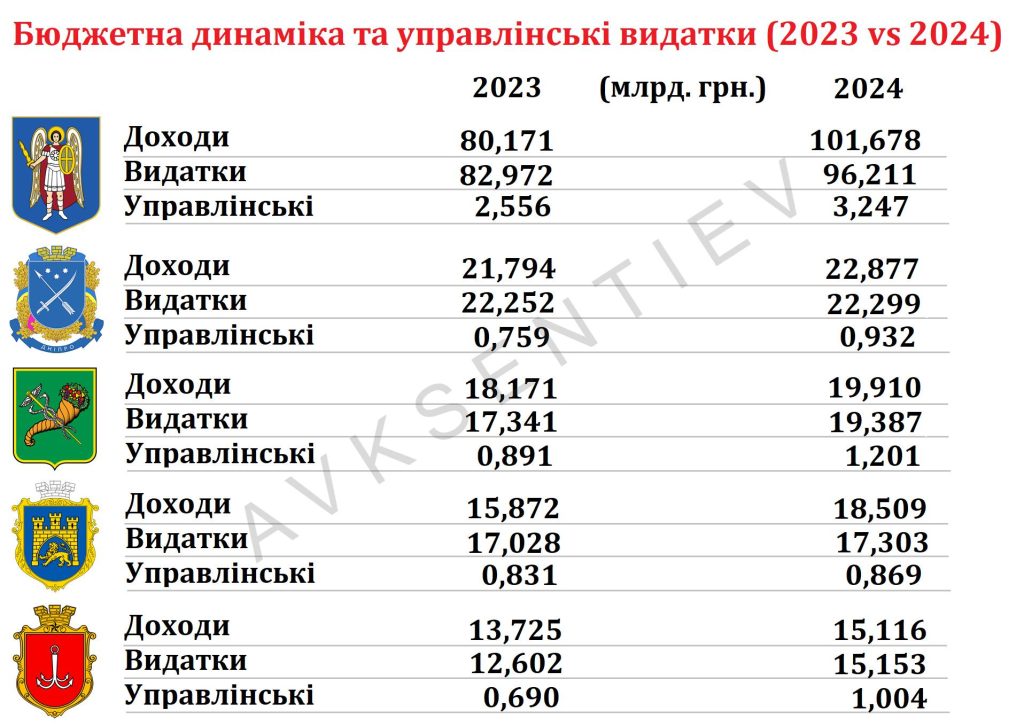 Бюджетна динаміка та управлінські видатки (2023 vs 2024)

| | 2023 | (млрд. грн.) | 2024 |
|---|---|---|---|
| Доходи | 80,171 | | 101,678 |
| Видатки | 82,972 | | 96,211 |
| Управлінські | 2,556 | | 3,247 |
| Доходи | 21,794 | | 22,877 |
| Видатки | 22,252 | | 22,299 |
| Управлінські | 0,759 | | 0,932 |
| Доходи | 18,171 | | 19,910 |
| Видатки | 17,341 | | 19,387 |
| Управлінські | 0,891 | | 1,201 |
| Доходи | 15,872 | | 18,509 |
| Видатки | 17,028 | | 17,303 |
| Управлінські | 0,831 | | 0,869 |
| Доходи | 13,725 | | 15,116 |
| Видатки | 12,602 | | 15,153 |
| Управлінські | 0,690 | | 1,004 |

ДНІПРО

AVKSENTIEV